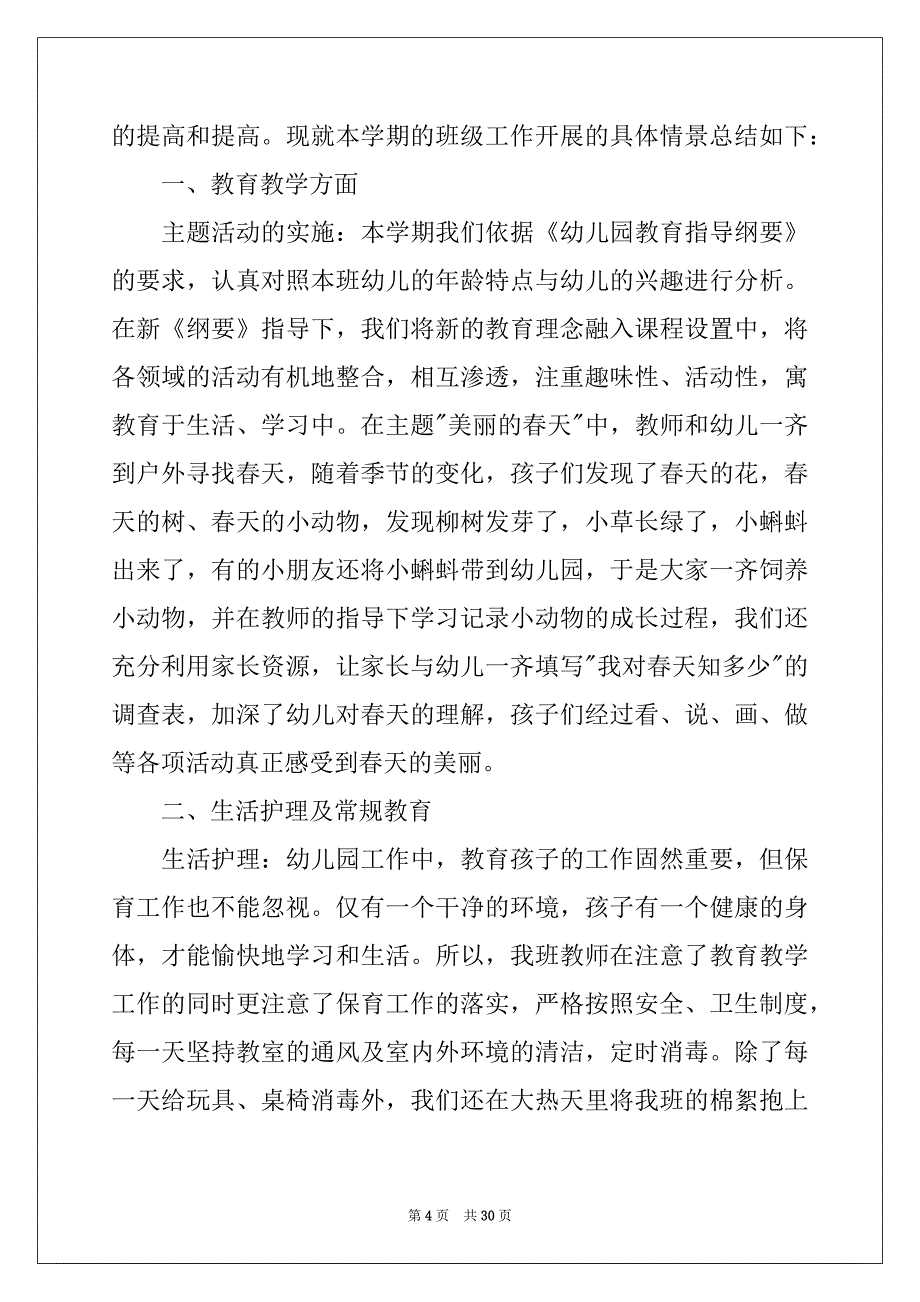 的提高和提高。现就本学期的班级工作开展的具体情景总结如下：

一、教育教学方面

主题活动的实施：本学期我们依据《幼儿园教育指导纲要》的要求，认真对照本班幼儿的年龄特点与幼儿的兴趣进行分析。在新《纲要》指导下，我们将新的教育理念融入课程设置中，将各领域的活动有机地整合，相互渗透，注重趣味性、活动性，寓教育于生活、学习中。在主题"美丽的春天"中，教师和幼儿一齐到户外寻找春天，随着季节的变化，孩子们发现了春天的花，春天的树、春天的小动物，发现柳树发芽了，小草长绿了，小蝌蚪出来了，有的小朋友还将小蝌蚪带到幼儿园，于是大家一齐饲养小动物，并在教师的指导下学习记录小动物的成长过程，我们还充分利用家长资源，让家长与幼儿一齐填写"我对春天知多少"的调查表，加深了幼儿对春天的理解，孩子们经过看、说、画、做等各项活动真正感受到春天的美丽。

二、生活护理及常规教育

生活护理：幼儿园工作中，教育孩子的工作固然重要，但保育工作也不能忽视。仅有一个干净的环境，孩子有一个健康的身体，才能愉快地学习和生活。所以，我班教师在注意了教育教学工作的同时更注意了保育工作的落实，严格按照安全、卫生制度，每一天坚持教室的通风及室内外环境的清洁，定时消毒。除了每一天给玩具、桌椅消毒外，我们还在大热天里将我班的棉絮抱上

第 4 页　共 30 页